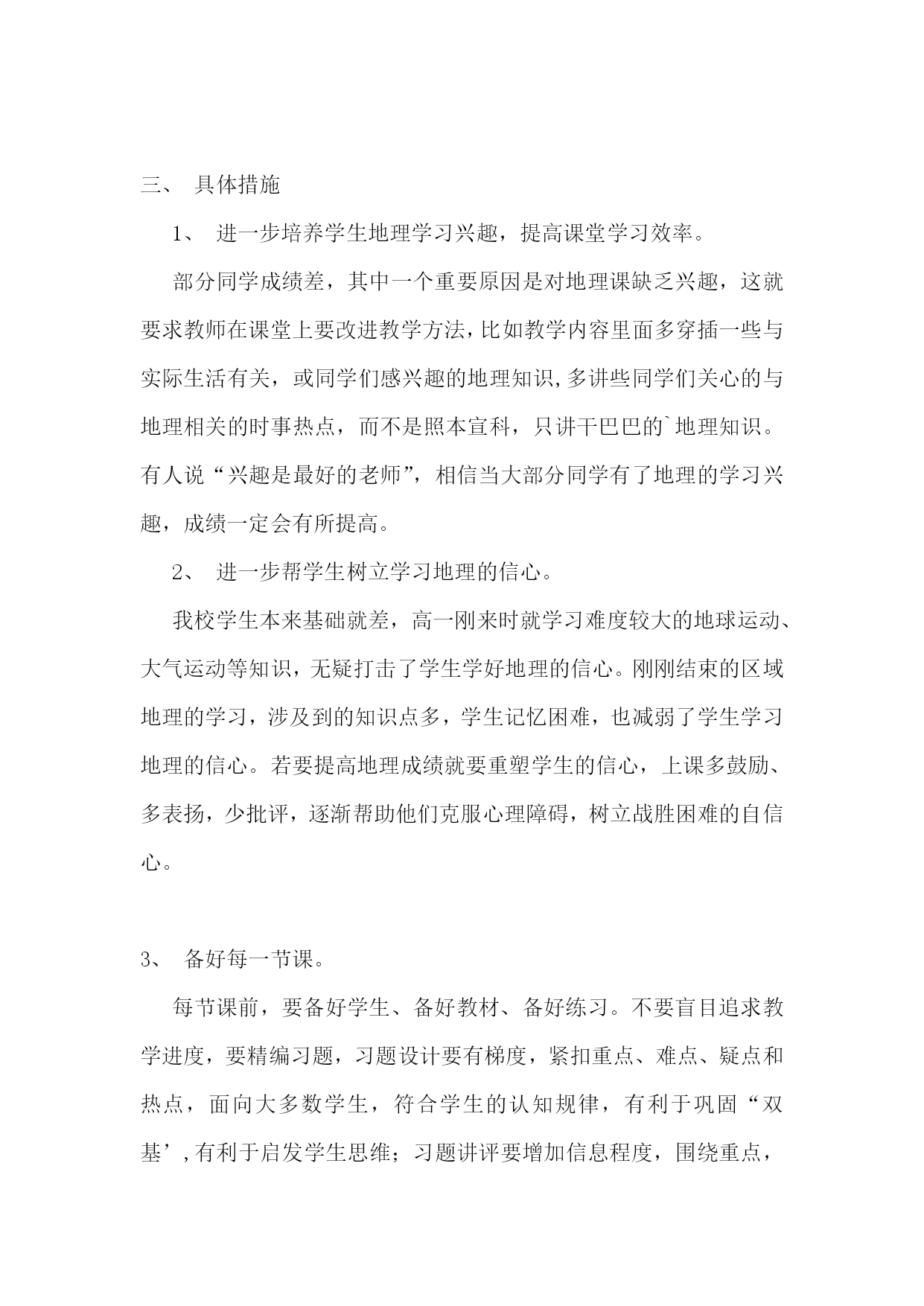 三、 具体措施

1、 进一步培养学生地理学习兴趣，提高课堂学习效率。

部分同学成绩差，其中一个重要原因是对地理课缺乏兴趣，这就要求教师在课堂上要改进教学方法，比如教学内容里面多穿插一些与实际生活有关，或同学们感兴趣的地理知识,多讲些同学们关心的与地理相关的时事热点，而不是照本宣科，只讲干巴巴的`地理知识。有人说“兴趣是最好的老师”，相信当大部分同学有了地理的学习兴趣，成绩一定会有所提高。

2、 进一步帮学生树立学习地理的信心。

我校学生本来基础就差，高一刚来时就学习难度较大的地球运动、大气运动等知识，无疑打击了学生学好地理的信心。刚刚结束的区域地理的学习，涉及到的知识点多，学生记忆困难，也减弱了学生学习地理的信心。若要提高地理成绩就要重塑学生的信心，上课多鼓励、多表扬，少批评，逐渐帮助他们克服心理障碍，树立战胜困难的自信心。

3、 备好每一节课。

每节课前，要备好学生、备好教材、备好练习。不要盲目追求教学进度，要精编习题，习题设计要有梯度，紧扣重点、难点、疑点和热点，面向大多数学生，符合学生的认知规律，有利于巩固“双基’,有利于启发学生思维；习题讲评要增加信息程度，围绕重点，